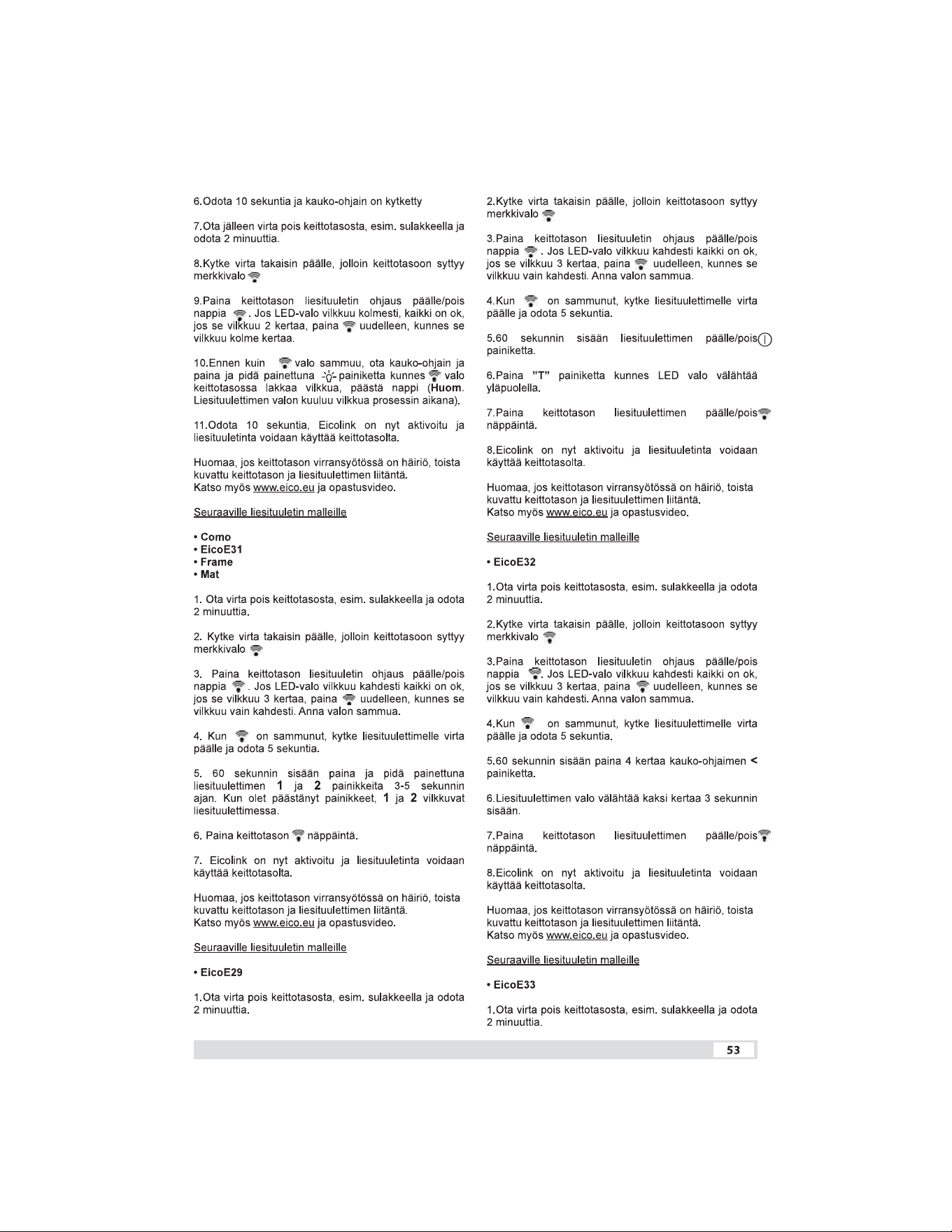 6.Odota 10 sekuntia ja kauko-ohjain on kytketty

7.Ota jälleen virta pois keittotasosta, esim. sulakkeella ja odota 2 minuuttia.

8.Kytke virta takaisin päälle, jolloin keittotasoon syttyy merkkivalo

9.Paina keittotason liesituuletin ohjaus päälle/pois nappia . Jos LED-valo vilkkuu kolmesti, kaikki on ok, jos se vilkkuu 2 kertaa, paina uudelleen, kunnes se vilkkuu kolme kertaa.

10.Ennen kuin valo sammuu, ota kauko-ohjain ja paina ja pidä painettuna painiketta kunnes valo keittotasossa lakkaa vilkkua, päästä nappi (Huom. Liesituulettimen valon kuuluu vilkkua prosessin aikana).

11.Odota 10 sekuntia, Eicolink on nyt aktivoitu ja liesituuletinta voidaan käyttää keittotasolta.

Huomaa, jos keittotason virransyötössä on häiriö, toista kuvattu keittotason ja liesituulettimen liitäntä.
Katso myös www.eico.eu ja opastusvideo.

Seuraaville liesituuletin malleille

• Como
• EicoE31
• Frame
• Mat

1. Ota virta pois keittotasosta, esim. sulakkeella ja odota 2 minuuttia.

2. Kytke virta takaisin päälle, jolloin keittotasoon syttyy merkkivalo

3. Paina keittotason liesituuletin ohjaus päälle/pois nappia . Jos LED-valo vilkkuu kahdesti kaikki on ok, jos se vilkkuu 3 kertaa, paina uudelleen, kunnes se vilkkuu vain kahdesti. Anna valon sammua.

4. Kun on sammunut, kytke liesituulettimelle virta päälle ja odota 5 sekuntia.

5. 60 sekunnin sisään paina ja pidä painettuna liesituulettimen 1 ja 2 painikkeita 3-5 sekunnin ajan. Kun olet päästänyt painikkeet, 1 ja 2 vilkkuvat liesituulettimessa.

6. Paina keittotason näppäintä.

7. Eicolink on nyt aktivoitu ja liesituuletinta voidaan käyttää keittotasolta.

Huomaa, jos keittotason virransyötössä on häiriö, toista kuvattu keittotason ja liesituulettimen liitäntä.
Katso myös www.eico.eu ja opastusvideo.

Seuraaville liesituuletin malleille

• EicoE29

1.Ota virta pois keittotasosta, esim. sulakkeella ja odota 2 minuuttia.

2.Kytke virta takaisin päälle, jolloin keittotasoon syttyy merkkivalo

3.Paina keittotason liesituuletin ohjaus päälle/pois nappia . Jos LED-valo vilkkuu kahdesti kaikki on ok, jos se vilkkuu 3 kertaa, paina uudelleen, kunnes se vilkkuu vain kahdesti. Anna valon sammua.

4.Kun on sammunut, kytke liesituulettimelle virta päälle ja odota 5 sekuntia.

5.60 sekunnin sisään liesituulettimen päälle/pois painiketta.

6.Paina "T" painiketta kunnes LED valo välähtää yläpuolella.

7.Paina keittotason liesituulettimen päälle/pois näppäintä.

8.Eicolink on nyt aktivoitu ja liesituuletinta voidaan käyttää keittotasolta.

Huomaa, jos keittotason virransyötössä on häiriö, toista kuvattu keittotason ja liesituulettimen liitäntä.
Katso myös www.eico.eu ja opastusvideo.

Seuraaville liesituuletin malleille

• EicoE32

1.Ota virta pois keittotasosta, esim. sulakkeella ja odota 2 minuuttia.

2.Kytke virta takaisin päälle, jolloin keittotasoon syttyy merkkivalo

3.Paina keittotason liesituuletin ohjaus päälle/pois nappia . Jos LED-valo vilkkuu kahdesti kaikki on ok, jos se vilkkuu 3 kertaa, paina uudelleen, kunnes se vilkkuu vain kahdesti. Anna valon sammua.

4.Kun on sammunut, kytke liesituulettimelle virta päälle ja odota 5 sekuntia.

5.60 sekunnin sisään paina 4 kertaa kauko-ohjaimen < painiketta.

6.Liesituulettimen valo välähtää kaksi kertaa 3 sekunnin sisään.

7.Paina keittotason liesituulettimen päälle/pois näppäintä.

8.Eicolink on nyt aktivoitu ja liesituuletinta voidaan käyttää keittotasolta.

Huomaa, jos keittotason virransyötössä on häiriö, toista kuvattu keittotason ja liesituulettimen liitäntä.
Katso myös www.eico.eu ja opastusvideo.

Seuraaville liesituuletin malleille

• EicoE33

1.Ota virta pois keittotasosta, esim. sulakkeella ja odota 2 minuuttia.

53